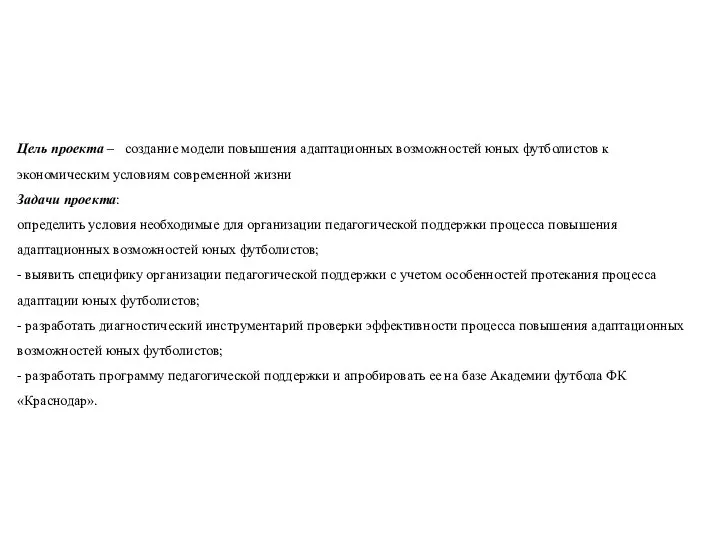 Цель проекта – создание модели повышения адаптационных возможностей юных футболистов к экономическим условиям современной жизни

Задачи проекта:

определить условия необходимые для организации педагогической поддержки процесса повышения адаптационных возможностей юных футболистов;

- выявить специфику организации педагогической поддержки с учетом особенностей протекания процесса адаптации юных футболистов;

- разработать диагностический инструментарий проверки эффективности процесса повышения адаптационных возможностей юных футболистов;

- разработать программу педагогической поддержки и апробировать ее на базе Академии футбола ФК «Краснодар».